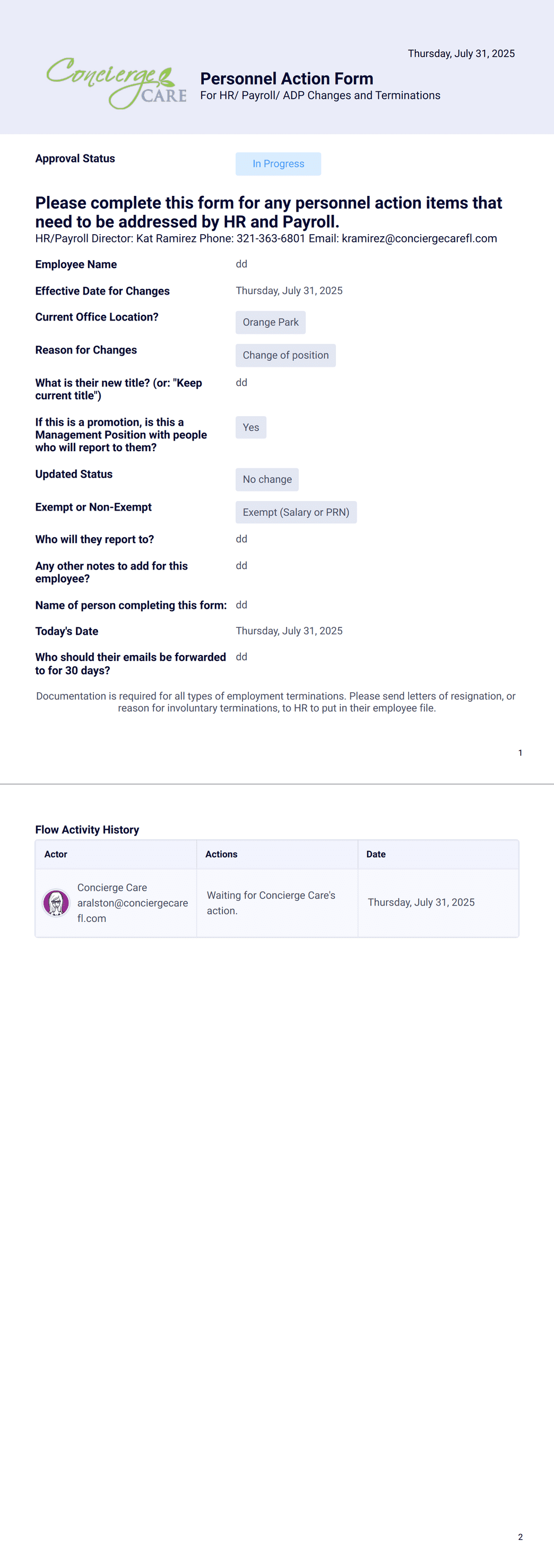 Thursday, July 31, 2025

Concierge CARE

Personnel Action Form
For HR/ Payroll/ ADP Changes and Terminations

Approval Status
In Progress

Please complete this form for any personnel action items that need to be addressed by HR and Payroll.
HR/Payroll Director: Kat Ramirez Phone: 321-363-6801 Email: kramirez@conciergecarefl.com

Employee Name
dd

Effective Date for Changes
Thursday, July 31, 2025

Current Office Location?
Orange Park

Reason for Changes
Change of position

What is their new title? (or: "Keep current title")
dd

If this is a promotion, is this a Management Position with people who will report to them?
Yes

Updated Status
No change

Exempt or Non-Exempt
Exempt (Salary or PRN)

Who will they report to?
dd

Any other notes to add for this employee?
dd

Name of person completing this form:
dd

Today's Date
Thursday, July 31, 2025

Who should their emails be forwarded to for 30 days?
dd

Documentation is required for all types of employment terminations. Please send letters of resignation, or reason for involuntary terminations, to HR to put in their employee file.

1

Flow Activity History

| Actor | Actions | Date |
|---|---|---|
| Concierge Care aralston@conciergecarefl.com | Waiting for Concierge Care's action. | Thursday, July 31, 2025 |

2